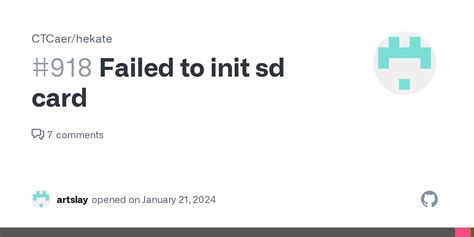 CTCaer/hekate

#918 Failed to init sd card

7 comments

artslay opened on January 21, 2024